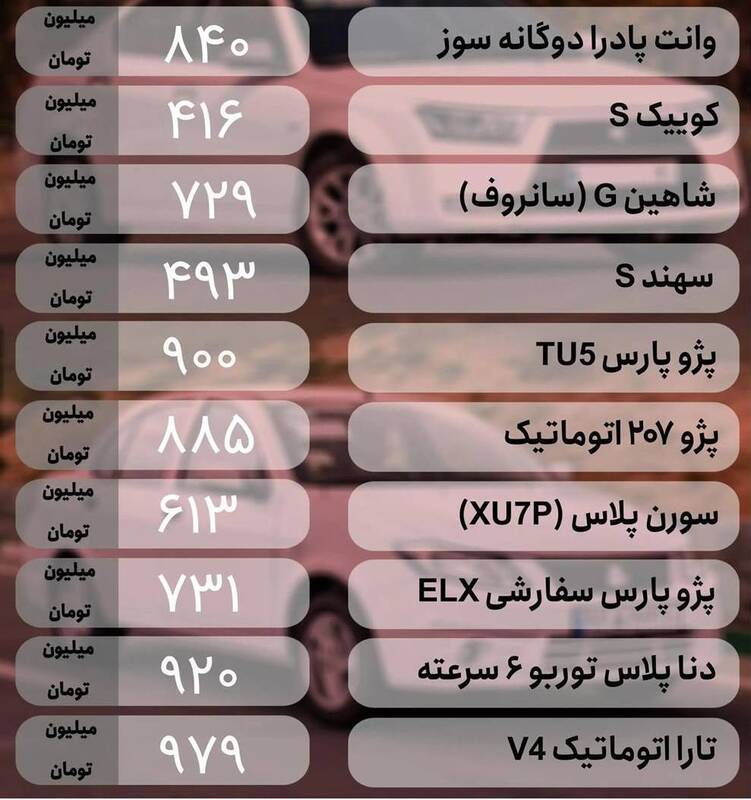 وانت پادرا دوگانه سوز ۸۴۰ میلیون تومان

کوییک S ۴۱۶ میلیون تومان

شاهین G (سانروف) ۷۲۹ میلیون تومان

سهند S ۴۹۳ میلیون تومان

پژو پارس TU5 ۹۰۰ میلیون تومان

پژو ۲۰۷ اتوماتیک ۸۸۵ میلیون تومان

سورن پلاس (XU7P) ۶۱۳ میلیون تومان

پژو پارس سفارشی ELX ۷۳۱ میلیون تومان

دنا پلاس توربو ۶ سرعته ۹۲۰ میلیون تومان

تارا اتوماتیک V4 ۹۷۹ میلیون تومان